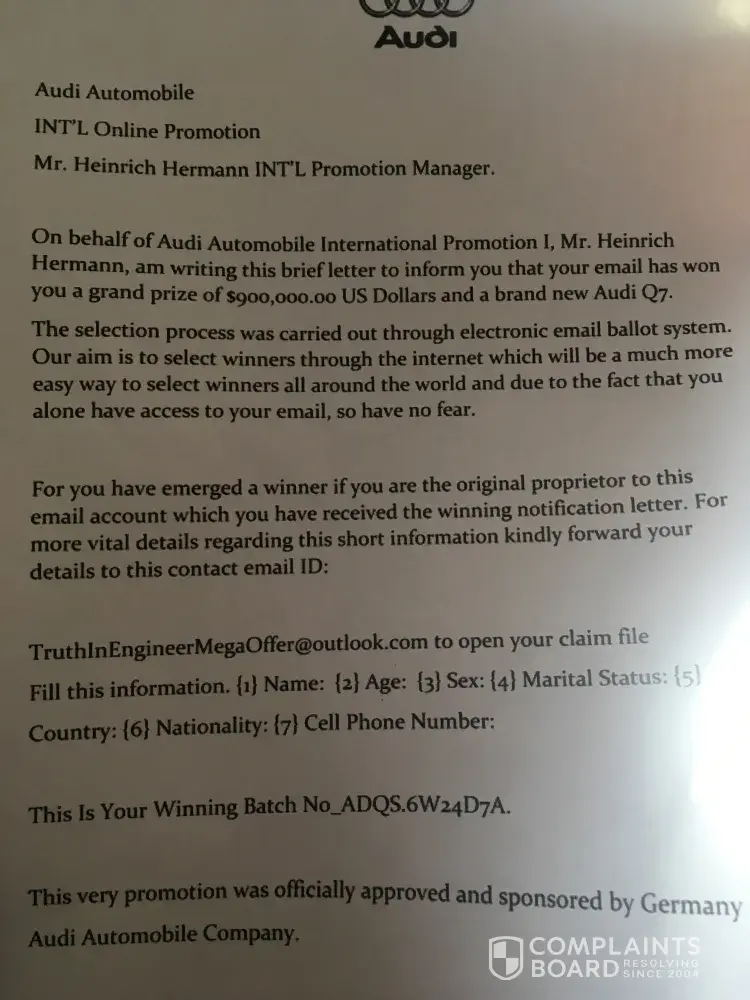 Audi

Audi Automobile

INT'L Online Promotion

Mr. Heinrich Hermann INT'L Promotion Manager.

On behalf of Audi Automobile International Promotion I, Mr. Heinrich Hermann, am writing this brief letter to inform you that your email has won you a grand prize of $900,000.00 US Dollars and a brand new Audi Q7.

The selection process was carried out through electronic email ballot system. Our aim is to select winners through the internet which will be a much more easy way to select winners all around the world and due to the fact that you alone have access to your email, so have no fear.

For you have emerged a winner if you are the original proprietor to this email account which you have received the winning notification letter. For more vital details regarding this short information kindly forward your details to this contact email ID:

TruthInEngineerMegaOffer@outlook.com to open your claim file

Fill this information. {1} Name: {2} Age: {3} Sex: {4} Marital Status: {5} Country: {6} Nationality: {7} Cell Phone Number:

This Is Your Winning Batch No_ADQS.6W24D7A.

This very promotion was officially approved and sponsored by Germany Audi Automobile Company.

COMPLAINTS BOARD RESOLVING SINCE 2004